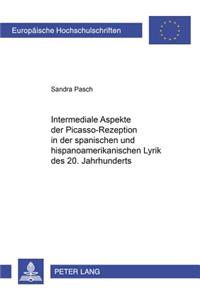 Europäische Hochschulschriften

Sandra Pasch

Intermediale Aspekte der Picasso-Rezeption in der spanischen und hispanoamerikanischen Lyrik des 20. Jahrhunderts

PETER LANG